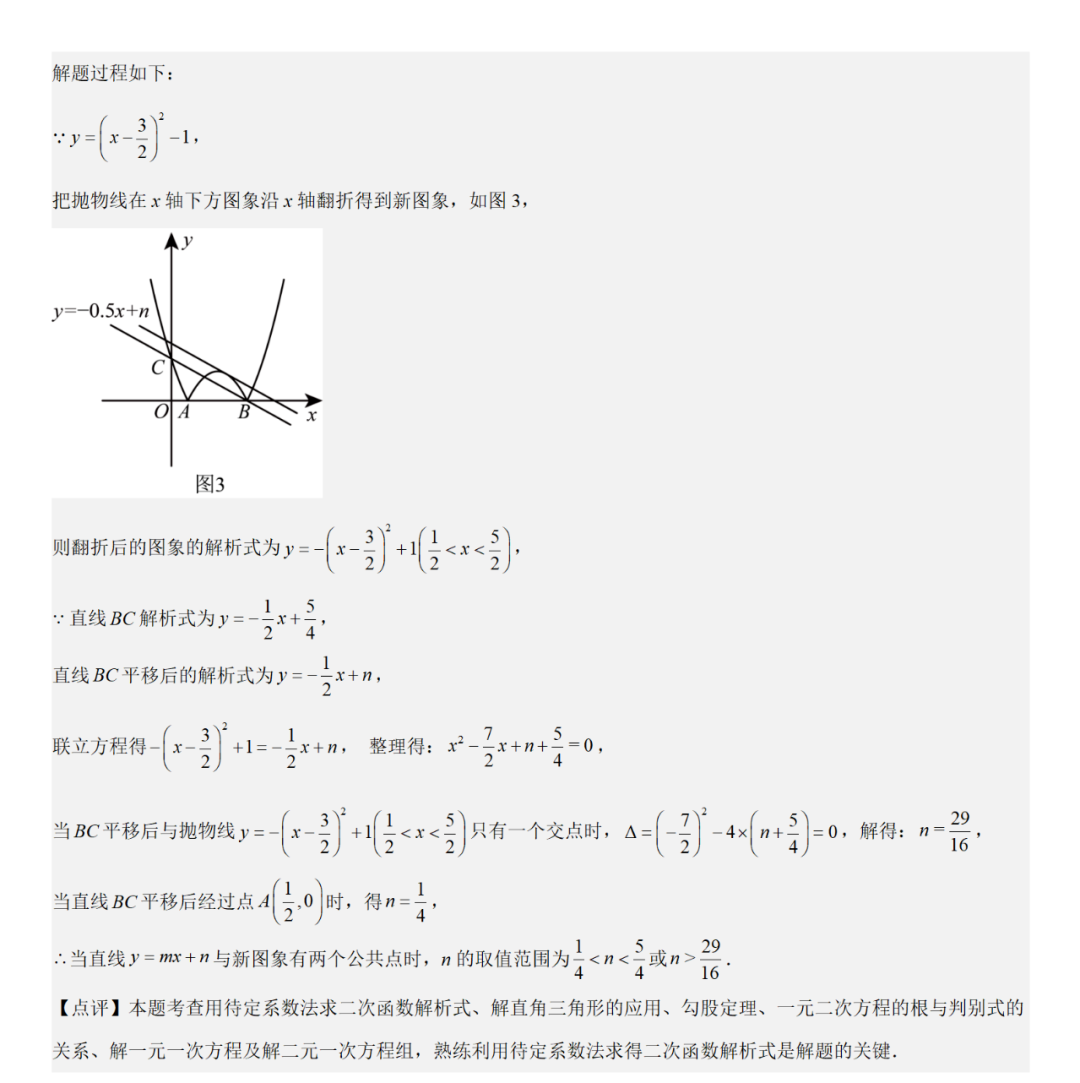 解题过程如下：

$\because y=\left(x-\frac{3}{2}\right)^2-1$，

把抛物线在 $x$ 轴下方图象沿 $x$ 轴翻折得到新图象，如图 3，

$y$
$y=-0.5x+n$
$C$
$O$ $A$ $B$ $x$
图3

则翻折后的图象的解析式为 $y=-\left(x-\frac{3}{2}\right)^2+1\left(\frac{1}{2}<x<\frac{5}{2}\right)$，

$\because$ 直线 $BC$ 解析式为 $y=-\frac{1}{2}x+\frac{5}{4}$，

直线 $BC$ 平移后的解析式为 $y=-\frac{1}{2}x+n$，

联立方程得 $-\left(x-\frac{3}{2}\right)^2+1=-\frac{1}{2}x+n$， 整理得：$x^2-\frac{7}{2}x+n+\frac{5}{4}=0$，

当 $BC$ 平移后与抛物线 $y=-\left(x-\frac{3}{2}\right)^2+1\left(\frac{1}{2}<x<\frac{5}{2}\right)$ 只有一个交点时，$\Delta=\left(-\frac{7}{2}\right)^2-4\times\left(n+\frac{5}{4}\right)=0$，解得：$n=\frac{29}{16}$，

当直线 $BC$ 平移后经过点 $A\left(\frac{1}{2},0\right)$ 时，得 $n=\frac{1}{4}$，

$\therefore$ 当直线 $y=mx+n$ 与新图象有两个公共点时，$n$ 的取值范围为 $\frac{1}{4}<n<\frac{5}{4}$ 或 $n>\frac{29}{16}$.

【点评】本题考查用待定系数法求二次函数解析式、解直角三角形的应用、勾股定理、一元二次方程的根与判别式的关系、解一元一次方程及解二元一次方程组，熟练利用待定系数法求得二次函数解析式是解题的关键.